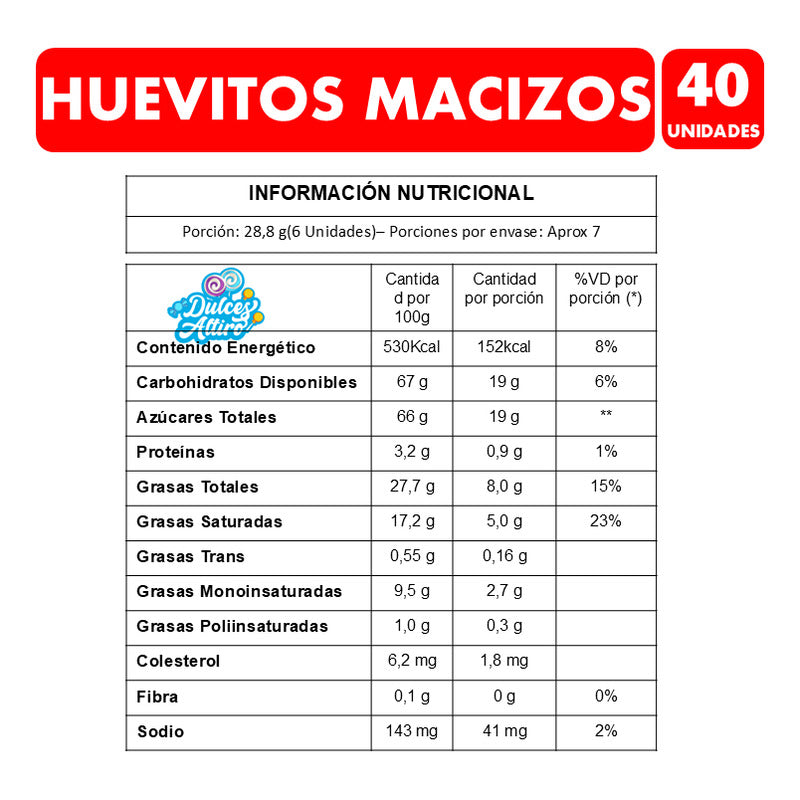 HUEVITOS MACIZOS

40
UNIDADES

INFORMACIÓN NUTRICIONAL

Porción: 28,8 g(6 Unidades)– Porciones por envase: Aprox 7

| Dulces Altiro | Cantidad por 100g | Cantidad por porción | %VD por porción (*) |
|---|---|---|---|
| Contenido Energético | 530Kcal | 152kcal | 8% |
| Carbohidratos Disponibles | 67 g | 19 g | 6% |
| Azúcares Totales | 66 g | 19 g | ** |
| Proteínas | 3,2 g | 0,9 g | 1% |
| Grasas Totales | 27,7 g | 8,0 g | 15% |
| Grasas Saturadas | 17,2 g | 5,0 g | 23% |
| Grasas Trans | 0,55 g | 0,16 g | |
| Grasas Monoinsaturadas | 9,5 g | 2,7 g | |
| Grasas Poliinsaturadas | 1,0 g | 0,3 g | |
| Colesterol | 6,2 mg | 1,8 mg | |
| Fibra | 0,1 g | 0 g | 0% |
| Sodio | 143 mg | 41 mg | 2% |